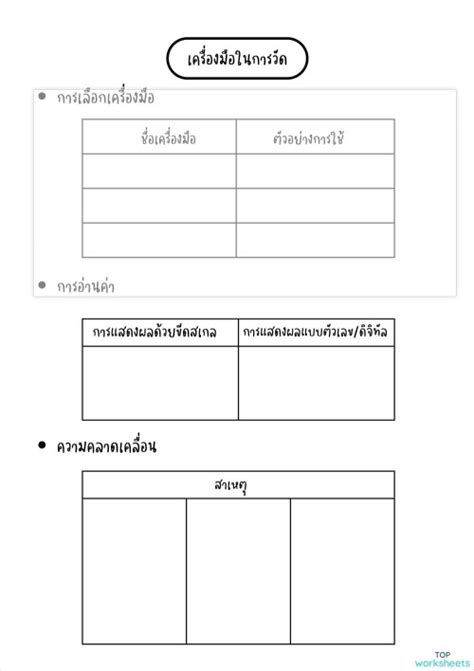 เครื่องมือในการวัด

• การเลือกเครื่องมือ

| ชื่อเครื่องมือ | ตัวอย่างการใช้ |
|---|---|
| | |
| | |
| | |

• การอ่านค่า

| การแสดงผลด้วยขีดสเกล | การแสดงผลแบบตัวเลข/ดิจิทัล |
|---|---|
| | |

• ความคลาดเคลื่อน

| สาเหตุ | | |
|---|---|---|
| | | |

TOP worksheets